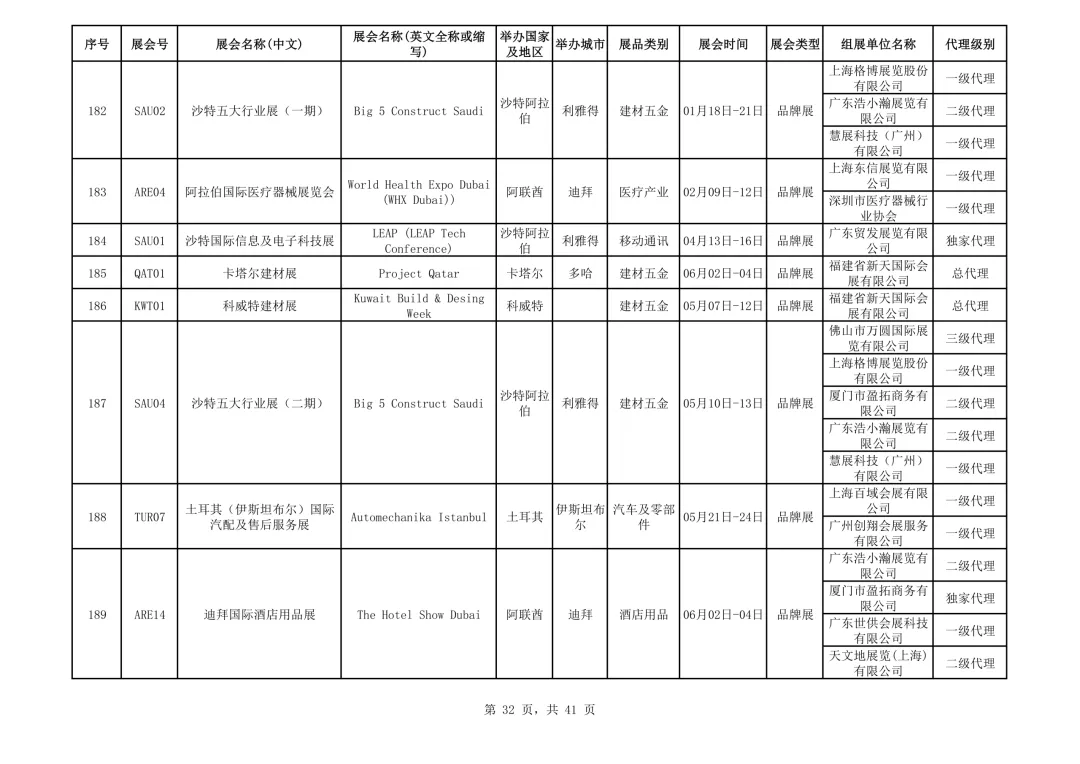 | 序号 | 展会号 | 展会名称(中文) | 展会名称(英文全称或缩写) | 举办国家及地区 | 举办城市 | 展品类别 | 展会时间 | 展会类型 | 组展单位名称 | 代理级别 |
|---|---|---|---|---|---|---|---|---|---|---|
| 182 | SAU02 | 沙特五大行业展（一期） | Big 5 Construct Saudi | 沙特阿拉伯 | 利雅得 | 建材五金 | 01月18日-21日 | 品牌展 | 上海格博展览股份有限公司 | 一级代理 |
| | | | | | | | | | 广东浩小瀚展览有限公司 | 二级代理 |
| | | | | | | | | | 慧展科技（广州）有限公司 | 一级代理 |
| 183 | ARE04 | 阿拉伯国际医疗器械展览会 | World Health Expo Dubai (WHX Dubai)) | 阿联酋 | 迪拜 | 医疗产业 | 02月09日-12日 | 品牌展 | 上海东信展览有限公司 | 一级代理 |
| | | | | | | | | | 深圳市医疗器械行业协会 | 一级代理 |
| 184 | SAU01 | 沙特国际信息及电子科技展 | LEAP (LEAP Tech Conference) | 沙特阿拉伯 | 利雅得 | 移动通讯 | 04月13日-16日 | 品牌展 | 广东贸发展览有限公司 | 独家代理 |
| 185 | QAT01 | 卡塔尔建材展 | Project Qatar | 卡塔尔 | 多哈 | 建材五金 | 06月02日-04日 | 品牌展 | 福建省新天国际会展有限公司 | 总代理 |
| 186 | KWT01 | 科威特建材展 | Kuwait Build & Desing Week | 科威特 | | 建材五金 | 05月07日-12日 | 品牌展 | 福建省新天国际会展有限公司 | 总代理 |
| 187 | SAU04 | 沙特五大行业展（二期） | Big 5 Construct Saudi | 沙特阿拉伯 | 利雅得 | 建材五金 | 05月10日-13日 | 品牌展 | 佛山市万圆国际展览有限公司 | 三级代理 |
| | | | | | | | | | 上海格博展览股份有限公司 | 一级代理 |
| | | | | | | | | | 厦门市盈拓商务有限公司 | 二级代理 |
| | | | | | | | | | 广东浩小瀚展览有限公司 | 二级代理 |
| | | | | | | | | | 慧展科技（广州）有限公司 | 一级代理 |
| 188 | TUR07 | 土耳其（伊斯坦布尔）国际汽配及售后服务展 | Automechanika Istanbul | 土耳其 | 伊斯坦布尔 | 汽车及零部件 | 05月21日-24日 | 品牌展 | 上海百域会展有限公司 | 一级代理 |
| | | | | | | | | | 广州创翔会展服务有限公司 | 一级代理 |
| 189 | ARE14 | 迪拜国际酒店用品展 | The Hotel Show Dubai | 阿联酋 | 迪拜 | 酒店用品 | 06月02日-04日 | 品牌展 | 广东浩小瀚展览有限公司 | 二级代理 |
| | | | | | | | | | 厦门市盈拓商务有限公司 | 独家代理 |
| | | | | | | | | | 广东世供会展科技有限公司 | 一级代理 |
| | | | | | | | | | 天文地展览(上海)有限公司 | 二级代理 |

第 32 页，共 41 页